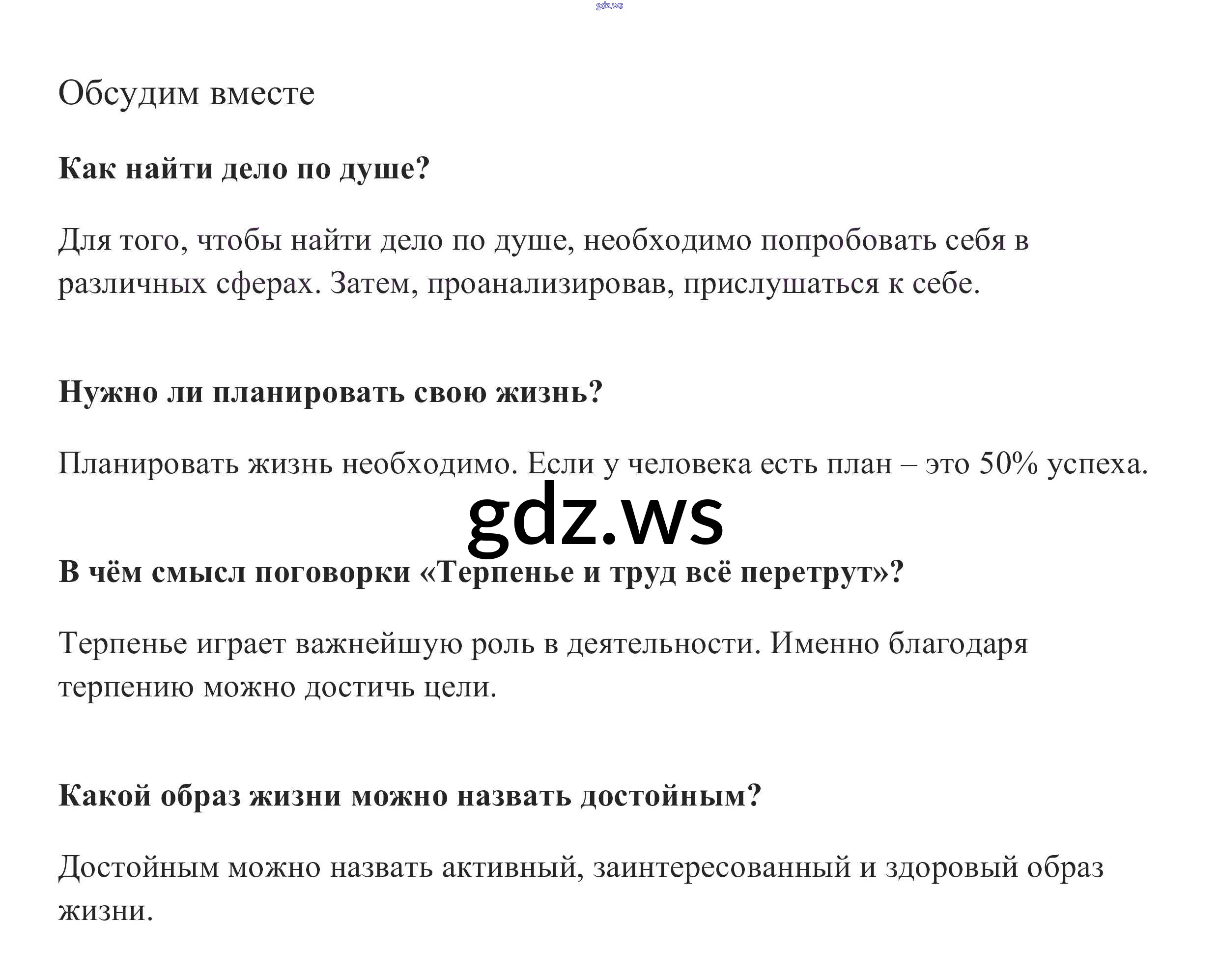 Обсудим вместе

Как найти дело по душе?

Для того, чтобы найти дело по душе, необходимо попробовать себя в различных сферах. Затем, проанализировав, прислушаться к себе.

Нужно ли планировать свою жизнь?

Планировать жизнь необходимо. Если у человека есть план – это 50% успеха.

В чём смысл поговорки «Терпенье и труд всё перетрут»?

Терпенье играет важнейшую роль в деятельности. Именно благодаря терпению можно достичь цели.

Какой образ жизни можно назвать достойным?

Достойным можно назвать активный, заинтересованный и здоровый образ жизни.

gdz.ws